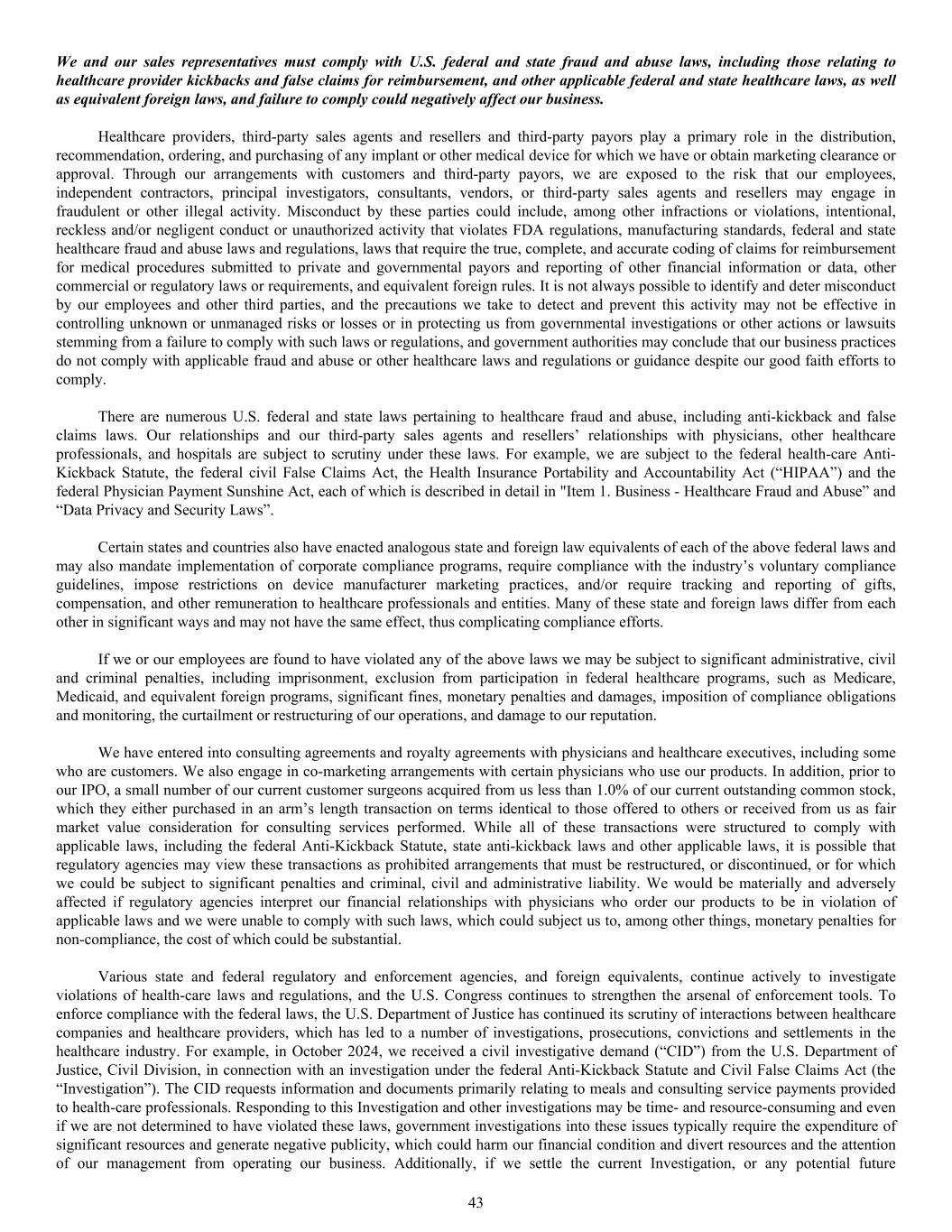 We and our sales representatives must comply with U.S. federal and state fraud and abuse laws, including those relating to healthcare provider kickbacks and false claims for reimbursement, and other applicable federal and state healthcare laws, as well as equivalent foreign laws, and failure to comply could negatively affect our business.

Healthcare providers, third-party sales agents and resellers and third-party payors play a primary role in the distribution, recommendation, ordering, and purchasing of any implant or other medical device for which we have or obtain marketing clearance or approval. Through our arrangements with customers and third-party payors, we are exposed to the risk that our employees, independent contractors, principal investigators, consultants, vendors, or third-party sales agents and resellers may engage in fraudulent or other illegal activity. Misconduct by these parties could include, among other infractions or violations, intentional, reckless and/or negligent conduct or unauthorized activity that violates FDA regulations, manufacturing standards, federal and state healthcare fraud and abuse laws and regulations, laws that require the true, complete, and accurate coding of claims for reimbursement for medical procedures submitted to private and governmental payors and reporting of other financial information or data, other commercial or regulatory laws or requirements, and equivalent foreign rules. It is not always possible to identify and deter misconduct by our employees and other third parties, and the precautions we take to detect and prevent this activity may not be effective in controlling unknown or unmanaged risks or losses or in protecting us from governmental investigations or other actions or lawsuits stemming from a failure to comply with such laws or regulations, and government authorities may conclude that our business practices do not comply with applicable fraud and abuse or other healthcare laws and regulations or guidance despite our good faith efforts to comply.

There are numerous U.S. federal and state laws pertaining to healthcare fraud and abuse, including anti-kickback and false claims laws. Our relationships and our third-party sales agents and resellers' relationships with physicians, other healthcare professionals, and hospitals are subject to scrutiny under these laws. For example, we are subject to the federal health-care Anti-Kickback Statute, the federal civil False Claims Act, the Health Insurance Portability and Accountability Act ("HIPAA") and the federal Physician Payment Sunshine Act, each of which is described in detail in "Item 1. Business - Healthcare Fraud and Abuse" and "Data Privacy and Security Laws".

Certain states and countries also have enacted analogous state and foreign law equivalents of each of the above federal laws and may also mandate implementation of corporate compliance programs, require compliance with the industry's voluntary compliance guidelines, impose restrictions on device manufacturer marketing practices, and/or require tracking and reporting of gifts, compensation, and other remuneration to healthcare professionals and entities. Many of these state and foreign laws differ from each other in significant ways and may not have the same effect, thus complicating compliance efforts.

If we or our employees are found to have violated any of the above laws we may be subject to significant administrative, civil and criminal penalties, including imprisonment, exclusion from participation in federal healthcare programs, such as Medicare, Medicaid, and equivalent foreign programs, significant fines, monetary penalties and damages, imposition of compliance obligations and monitoring, the curtailment or restructuring of our operations, and damage to our reputation.

We have entered into consulting agreements and royalty agreements with physicians and healthcare executives, including some who are customers. We also engage in co-marketing arrangements with certain physicians who use our products. In addition, prior to our IPO, a small number of our current customer surgeons acquired from us less than 1.0% of our current outstanding common stock, which they either purchased in an arm's length transaction on terms identical to those offered to others or received from us as fair market value consideration for consulting services performed. While all of these transactions were structured to comply with applicable laws, including the federal Anti-Kickback Statute, state anti-kickback laws and other applicable laws, it is possible that regulatory agencies may view these transactions as prohibited arrangements that must be restructured, or discontinued, or for which we could be subject to significant penalties and criminal, civil and administrative liability. We would be materially and adversely affected if regulatory agencies interpret our financial relationships with physicians who order our products to be in violation of applicable laws and we were unable to comply with such laws, which could subject us to, among other things, monetary penalties for non-compliance, the cost of which could be substantial.

Various state and federal regulatory and enforcement agencies, and foreign equivalents, continue actively to investigate violations of health-care laws and regulations, and the U.S. Congress continues to strengthen the arsenal of enforcement tools. To enforce compliance with the federal laws, the U.S. Department of Justice has continued its scrutiny of interactions between healthcare companies and healthcare providers, which has led to a number of investigations, prosecutions, convictions and settlements in the healthcare industry. For example, in October 2024, we received a civil investigative demand ("CID") from the U.S. Department of Justice, Civil Division, in connection with an investigation under the federal Anti-Kickback Statute and Civil False Claims Act (the "Investigation"). The CID requests information and documents primarily relating to meals and consulting service payments provided to health-care professionals. Responding to this Investigation and other investigations may be time- and resource-consuming and even if we are not determined to have violated these laws, government investigations into these issues typically require the expenditure of significant resources and generate negative publicity, which could harm our financial condition and divert resources and the attention of our management from operating our business. Additionally, if we settle the current Investigation, or any potential future

43